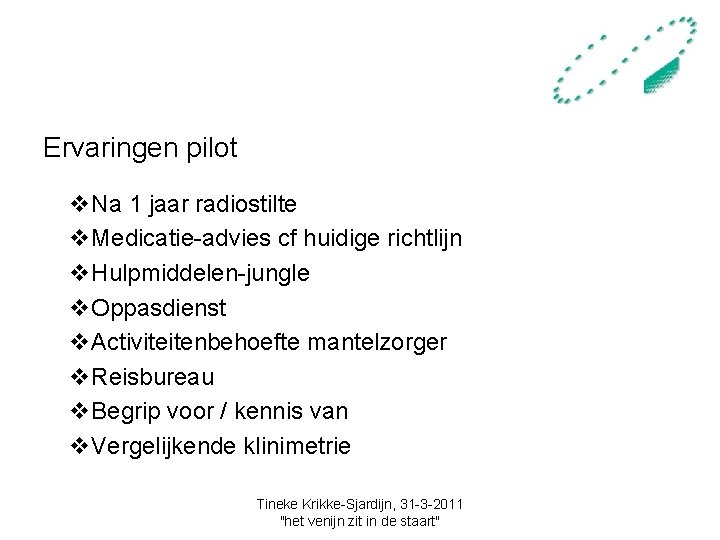 Ervaringen pilot

❖Na 1 jaar radiostilte
❖Medicatie-advies cf huidige richtlijn
❖Hulpmiddelen-jungle
❖Oppasdienst
❖Activiteitenbehoefte mantelzorger
❖Reisbureau
❖Begrip voor / kennis van
❖Vergelijkende klinimetrie

Tineke Krikke-Sjardijn, 31-3-2011
"het venijn zit in de staart"